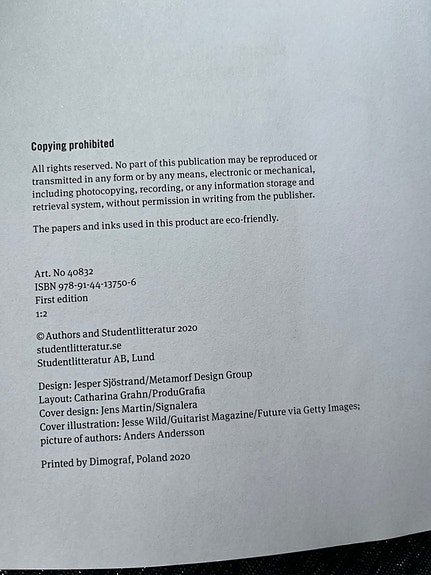 Copying prohibited

All rights reserved. No part of this publication may be reproduced or transmitted in any form or by any means, electronic or mechanical, including photocopying, recording, or any information storage and retrieval system, without permission in writing from the publisher.

The papers and inks used in this product are eco-friendly.

Art. No 40832
ISBN 978-91-44-13750-6
First edition
1:2

© Authors and Studentlitteratur 2020
studentlitteratur.se
Studentlitteratur AB, Lund

Design: Jesper Sjöstrand/Metamorf Design Group
Layout: Catharina Grahn/ProduGrafia
Cover design: Jens Martin/Signalera
Cover illustration: Jesse Wild/Guitarist Magazine/Future via Getty Images; picture of authors: Anders Andersson

Printed by Dimograf, Poland 2020